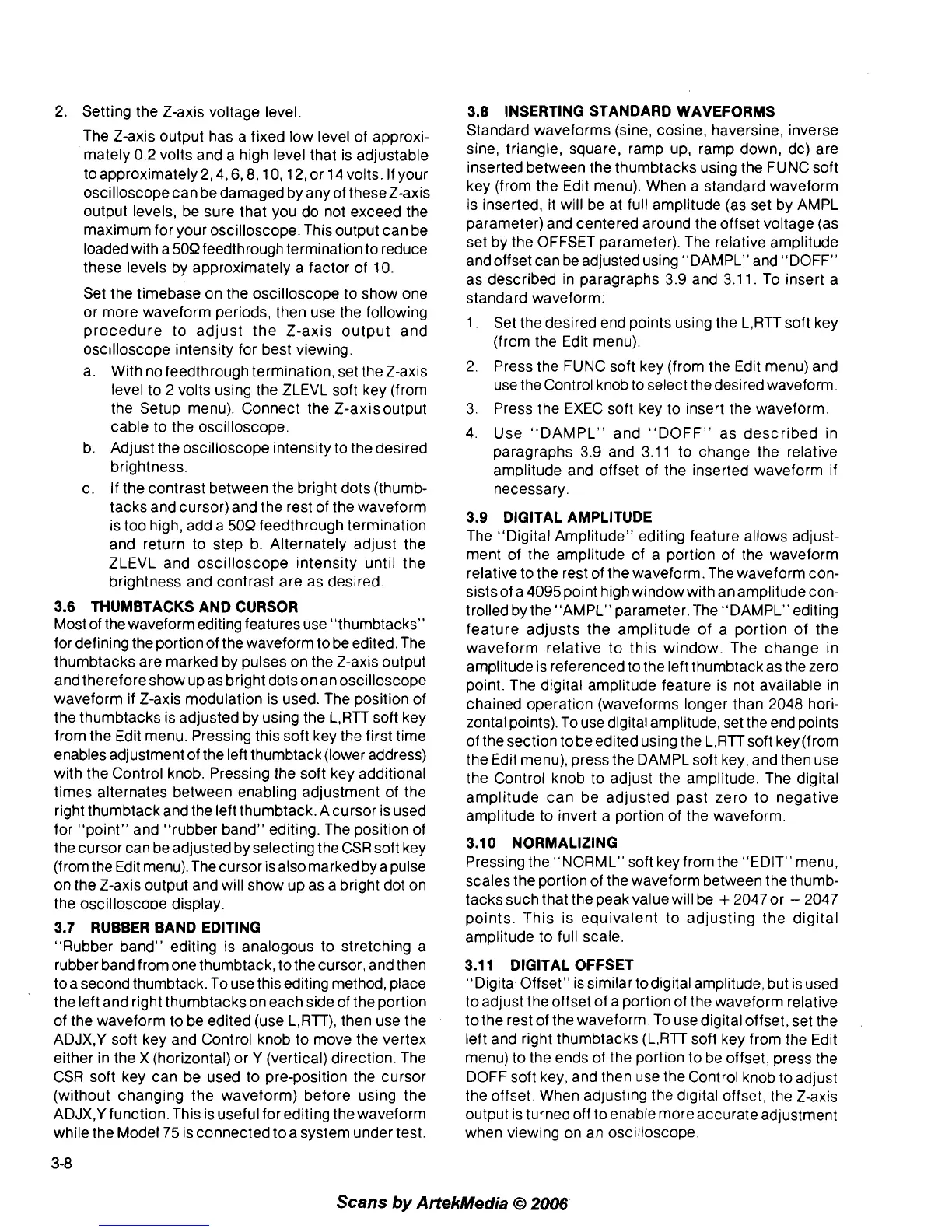 2. Setting the Z-axis voltage level.

The Z-axis output has a fixed low level of approximately 0.2 volts and a high level that is adjustable to approximately 2, 4, 6, 8, 10, 12, or 14 volts. If your oscilloscope can be damaged by any of these Z-axis output levels, be sure that you do not exceed the maximum for your oscilloscope. This output can be loaded with a 50Ω feedthrough termination to reduce these levels by approximately a factor of 10.

Set the timebase on the oscilloscope to show one or more waveform periods, then use the following procedure to adjust the Z-axis output and oscilloscope intensity for best viewing.

a. With no feedthrough termination, set the Z-axis level to 2 volts using the ZLEVL soft key (from the Setup menu). Connect the Z-axis output cable to the oscilloscope.

b. Adjust the oscilloscope intensity to the desired brightness.

c. If the contrast between the bright dots (thumbtacks and cursor) and the rest of the waveform is too high, add a 50Ω feedthrough termination and return to step b. Alternately adjust the ZLEVL and oscilloscope intensity until the brightness and contrast are as desired.

3.6 THUMBTACKS AND CURSOR
Most of the waveform editing features use "thumbtacks" for defining the portion of the waveform to be edited. The thumbtacks are marked by pulses on the Z-axis output and therefore show up as bright dots on an oscilloscope waveform if Z-axis modulation is used. The position of the thumbtacks is adjusted by using the L,RTT soft key from the Edit menu. Pressing this soft key the first time enables adjustment of the left thumbtack (lower address) with the Control knob. Pressing the soft key additional times alternates between enabling adjustment of the right thumbtack and the left thumbtack. A cursor is used for "point" and "rubber band" editing. The position of the cursor can be adjusted by selecting the CSR soft key (from the Edit menu). The cursor is also marked by a pulse on the Z-axis output and will show up as a bright dot on the oscilloscope display.

3.7 RUBBER BAND EDITING
"Rubber band" editing is analogous to stretching a rubber band from one thumbtack, to the cursor, and then to a second thumbtack. To use this editing method, place the left and right thumbtacks on each side of the portion of the waveform to be edited (use L,RTT), then use the ADJX,Y soft key and Control knob to move the vertex either in the X (horizontal) or Y (vertical) direction. The CSR soft key can be used to pre-position the cursor (without changing the waveform) before using the ADJX,Y function. This is useful for editing the waveform while the Model 75 is connected to a system under test.

3.8 INSERTING STANDARD WAVEFORMS
Standard waveforms (sine, cosine, haversine, inverse sine, triangle, square, ramp up, ramp down, dc) are inserted between the thumbtacks using the FUNC soft key (from the Edit menu). When a standard waveform is inserted, it will be at full amplitude (as set by AMPL parameter) and centered around the offset voltage (as set by the OFFSET parameter). The relative amplitude and offset can be adjusted using "DAMPL" and "DOFF" as described in paragraphs 3.9 and 3.11. To insert a standard waveform:

1. Set the desired end points using the L,RTT soft key (from the Edit menu).

2. Press the FUNC soft key (from the Edit menu) and use the Control knob to select the desired waveform.

3. Press the EXEC soft key to insert the waveform.

4. Use "DAMPL" and "DOFF" as described in paragraphs 3.9 and 3.11 to change the relative amplitude and offset of the inserted waveform if necessary.

3.9 DIGITAL AMPLITUDE
The "Digital Amplitude" editing feature allows adjustment of the amplitude of a portion of the waveform relative to the rest of the waveform. The waveform consists of a 4095 point high window with an amplitude controlled by the "AMPL" parameter. The "DAMPL" editing feature adjusts the amplitude of a portion of the waveform relative to this window. The change in amplitude is referenced to the left thumbtack as the zero point. The digital amplitude feature is not available in chained operation (waveforms longer than 2048 horizontal points). To use digital amplitude, set the end points of the section to be edited using the L,RTT soft key (from the Edit menu), press the DAMPL soft key, and then use the Control knob to adjust the amplitude. The digital amplitude can be adjusted past zero to negative amplitude to invert a portion of the waveform.

3.10 NORMALIZING
Pressing the "NORML" soft key from the "EDIT" menu, scales the portion of the waveform between the thumbtacks such that the peak value will be + 2047 or − 2047 points. This is equivalent to adjusting the digital amplitude to full scale.

3.11 DIGITAL OFFSET
"Digital Offset" is similar to digital amplitude, but is used to adjust the offset of a portion of the waveform relative to the rest of the waveform. To use digital offset, set the left and right thumbtacks (L,RTT soft key from the Edit menu) to the ends of the portion to be offset, press the DOFF soft key, and then use the Control knob to adjust the offset. When adjusting the digital offset, the Z-axis output is turned off to enable more accurate adjustment when viewing on an oscilloscope.

3-8

Scans by ArtekMedia © 2006